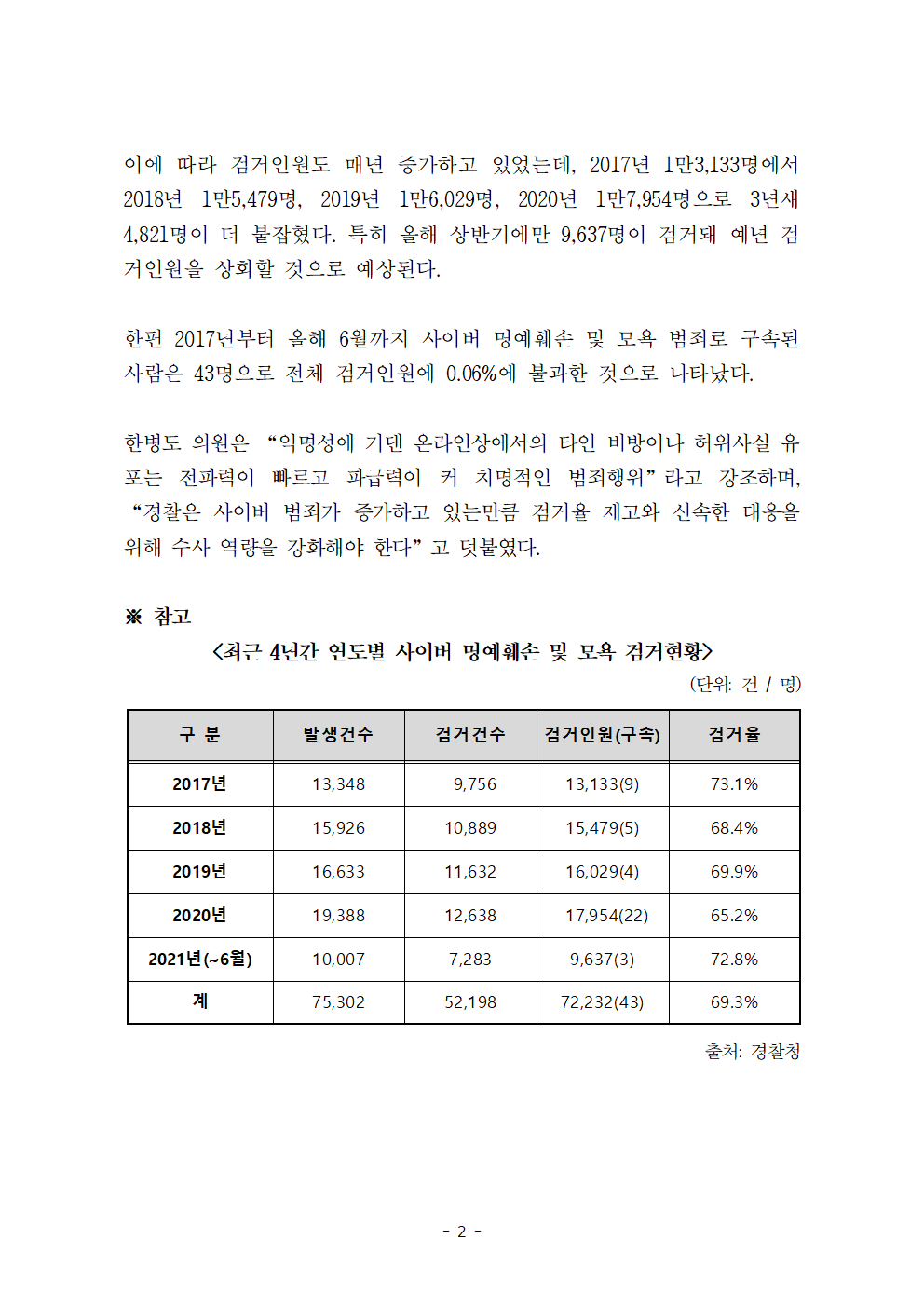 이에 따라 검거인원도 매년 증가하고 있었는데, 2017년 1만3,133명에서 2018년 1만5,479명, 2019년 1만6,029명, 2020년 1만7,954명으로 3년새 4,821명이 더 붙잡혔다. 특히 올해 상반기에만 9,637명이 검거돼 예년 검거인원을 상회할 것으로 예상된다.

한편 2017년부터 올해 6월까지 사이버 명예훼손 및 모욕 범죄로 구속된 사람은 43명으로 전체 검거인원에 0.06%에 불과한 것으로 나타났다.

한병도 의원은 “익명성에 기댄 온라인상에서의 타인 비방이나 허위사실 유포는 전파력이 빠르고 파급력이 커 치명적인 범죄행위”라고 강조하며, “경찰은 사이버 범죄가 증가하고 있는만큼 검거율 제고와 신속한 대응을 위해 수사 역량을 강화해야 한다”고 덧붙였다.

※ 참고

<최근 4년간 연도별 사이버 명예훼손 및 모욕 검거현황>

(단위: 건 / 명)

| 구 분 | 발생건수 | 검거건수 | 검거인원(구속) | 검거율 |
|---|---|---|---|---|
| 2017년 | 13,348 | 9,756 | 13,133(9) | 73.1% |
| 2018년 | 15,926 | 10,889 | 15,479(5) | 68.4% |
| 2019년 | 16,633 | 11,632 | 16,029(4) | 69.9% |
| 2020년 | 19,388 | 12,638 | 17,954(22) | 65.2% |
| 2021년(~6월) | 10,007 | 7,283 | 9,637(3) | 72.8% |
| 계 | 75,302 | 52,198 | 72,232(43) | 69.3% |

출처: 경찰청

- 2 -